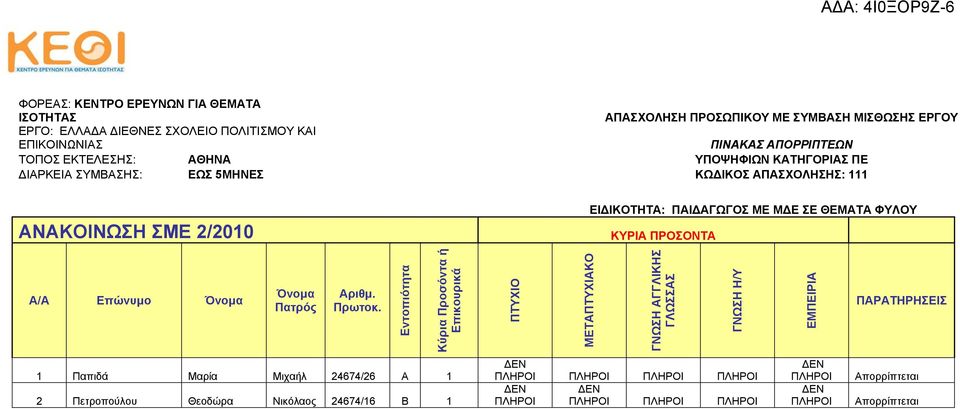 ΑΔΑ: 4Ι0ΞΟΡ9Ζ-6

ΚΕΘΙ
ΚΕΝΤΡΟ ΕΡΕΥΝΩΝ ΓΙΑ ΘΕΜΑΤΑ ΙΣΟΤΗΤΑΣ

ΦΟΡΕΑΣ: ΚΕΝΤΡΟ ΕΡΕΥΝΩΝ ΓΙΑ ΘΕΜΑΤΑ ΙΣΟΤΗΤΑΣ
ΕΡΓΟ: ΕΛΛΑΔΑ ΔΙΕΘΝΕΣ ΣΧΟΛΕΙΟ ΠΟΛΙΤΙΣΜΟΥ ΚΑΙ ΕΠΙΚΟΙΝΩΝΙΑΣ
ΤΟΠΟΣ ΕΚΤΕΛΕΣΗΣ: ΑΘΗΝΑ
ΔΙΑΡΚΕΙΑ ΣΥΜΒΑΣΗΣ: ΕΩΣ 5ΜΗΝΕΣ

ΑΠΑΣΧΟΛΗΣΗ ΠΡΟΣΩΠΙΚΟΥ ΜΕ ΣΥΜΒΑΣΗ ΜΙΣΘΩΣΗΣ ΕΡΓΟΥ
ΠΙΝΑΚΑΣ ΑΠΟΡΡΙΠΤΕΩΝ
ΥΠΟΨΗΦΙΩΝ ΚΑΤΗΓΟΡΙΑΣ ΠΕ
ΚΩΔΙΚΟΣ ΑΠΑΣΧΟΛΗΣΗΣ: 111

ΕΙΔΙΚΟΤΗΤΑ: ΠΑΙΔΑΓΩΓΟΣ ΜΕ ΜΔΕ ΣΕ ΘΕΜΑΤΑ ΦΥΛΟΥ

ΑΝΑΚΟΙΝΩΣΗ ΣΜΕ 2/2010

ΚΥΡΙΑ ΠΡΟΣΟΝΤΑ

| Α/Α | Επώνυμο | Όνομα | Όνομα Πατρός | Αριθμ. Πρωτοκ. | Εντοπιότητα | Κύρια Προσόντα ή Επικουρικά | ΠΤΥΧΙΟ | ΜΕΤΑΠΤΥΧΙΑΚΟ | ΓΝΩΣΗ ΑΓΓΛΙΚΗΣ ΓΛΩΣΣΑΣ | ΓΝΩΣΗ Η/Υ | ΕΜΠΕΙΡΙΑ | ΠΑΡΑΤΗΡΗΣΕΙΣ |
|---|---|---|---|---|---|---|---|---|---|---|---|---|
| 1 | Παπιδά | Μαρία | Μιχαήλ | 24674/26 | Α | 1 | ΔΕΝ ΠΛΗΡΟΙ | ΠΛΗΡΟΙ | ΠΛΗΡΟΙ | ΠΛΗΡΟΙ | ΔΕΝ ΠΛΗΡΟΙ | Απορρίπτεται |
| 2 | Πετροπούλου | Θεοδώρα | Νικόλαος | 24674/16 | Β | 1 | ΔΕΝ ΠΛΗΡΟΙ | ΔΕΝ ΠΛΗΡΟΙ | ΠΛΗΡΟΙ | ΠΛΗΡΟΙ | ΔΕΝ ΠΛΗΡΟΙ | Απορρίπτεται |